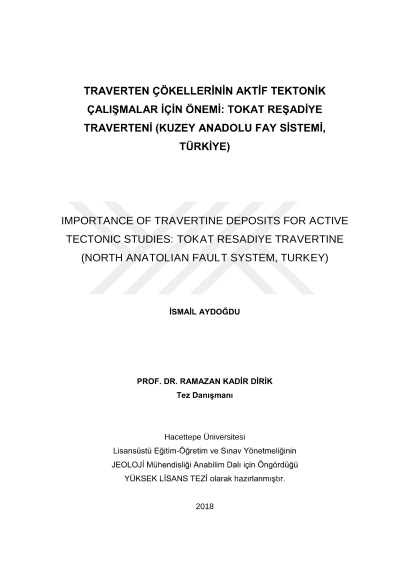 TRAVERTEN ÇÖKELLERİNİN AKTİF TEKTONİK ÇALIŞMALAR İÇİN ÖNEMİ: TOKAT REŞADİYE TRAVERTENİ (KUZEY ANADOLU FAY SİSTEMİ, TÜRKİYE)

IMPORTANCE OF TRAVERTINE DEPOSITS FOR ACTIVE TECTONIC STUDIES: TOKAT RESADIYE TRAVERTINE (NORTH ANATOLIAN FAULT SYSTEM, TURKEY)

İSMAİL AYDOĞDU

PROF. DR. RAMAZAN KADİR DİRİK
Tez Danışmanı

Hacettepe Üniversitesi
Lisansüstü Eğitim-Öğretim ve Sınav Yönetmeliğinin
JEOLOJİ Mühendisliği Anabilim Dalı için Öngördüğü
YÜKSEK LİSANS TEZİ olarak hazırlanmıştır.

2018